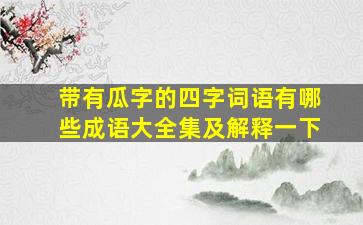 带有瓜字的四字词语有哪些成语大全集及解释一下